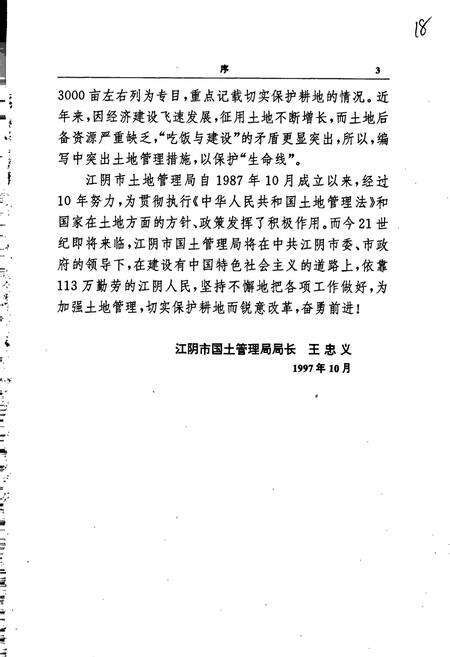 18

序 3

3000亩左右列为专目，重点记载切实保护耕地的情况。近年来，因经济建设飞速发展，征用土地不断增长，而土地后备资源严重缺乏，“吃饭与建设”的矛盾更显突出，所以，编写中突出土地管理措施，以保护“生命线”。

江阴市土地管理局自1987年10月成立以来，经过10年努力，为贯彻执行《中华人民共和国土地管理法》和国家在土地方面的方针、政策发挥了积极作用。而今21世纪即将来临，江阴市国土管理局将在中共江阴市委、市政府的领导下，在建设有中国特色社会主义的道路上，依靠113万勤劳的江阴人民，坚持不懈地把各项工作做好，为加强土地管理，切实保护耕地而锐意改革，奋勇前进！

江阴市国土管理局局长 王忠义
1997年10月